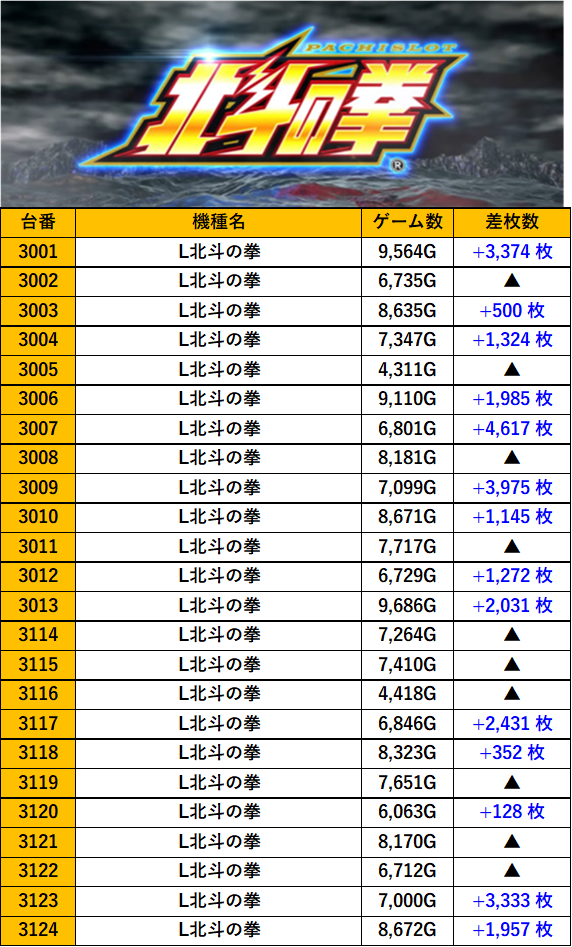 PACHISLOT
北斗の拳

| 台番 | 機種名 | ゲーム数 | 差枚数 |
|---|---|---|---|
| 3001 | L北斗の拳 | 9,564G | +3,374枚 |
| 3002 | L北斗の拳 | 6,735G | ▲ |
| 3003 | L北斗の拳 | 8,635G | +500枚 |
| 3004 | L北斗の拳 | 7,347G | +1,324枚 |
| 3005 | L北斗の拳 | 4,311G | ▲ |
| 3006 | L北斗の拳 | 9,110G | +1,985枚 |
| 3007 | L北斗の拳 | 6,801G | +4,617枚 |
| 3008 | L北斗の拳 | 8,181G | ▲ |
| 3009 | L北斗の拳 | 7,099G | +3,975枚 |
| 3010 | L北斗の拳 | 8,671G | +1,145枚 |
| 3011 | L北斗の拳 | 7,717G | ▲ |
| 3012 | L北斗の拳 | 6,729G | +1,272枚 |
| 3013 | L北斗の拳 | 9,686G | +2,031枚 |
| 3114 | L北斗の拳 | 7,264G | ▲ |
| 3115 | L北斗の拳 | 7,410G | ▲ |
| 3116 | L北斗の拳 | 4,418G | ▲ |
| 3117 | L北斗の拳 | 6,846G | +2,431枚 |
| 3118 | L北斗の拳 | 8,323G | +352枚 |
| 3119 | L北斗の拳 | 7,651G | ▲ |
| 3120 | L北斗の拳 | 6,063G | +128枚 |
| 3121 | L北斗の拳 | 8,170G | ▲ |
| 3122 | L北斗の拳 | 6,712G | ▲ |
| 3123 | L北斗の拳 | 7,000G | +3,333枚 |
| 3124 | L北斗の拳 | 8,672G | +1,957枚 |